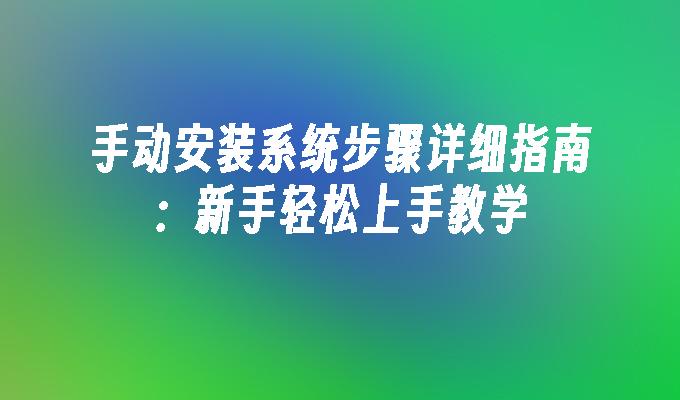 手动安装系统步骤详细指南：新手轻松上手教学